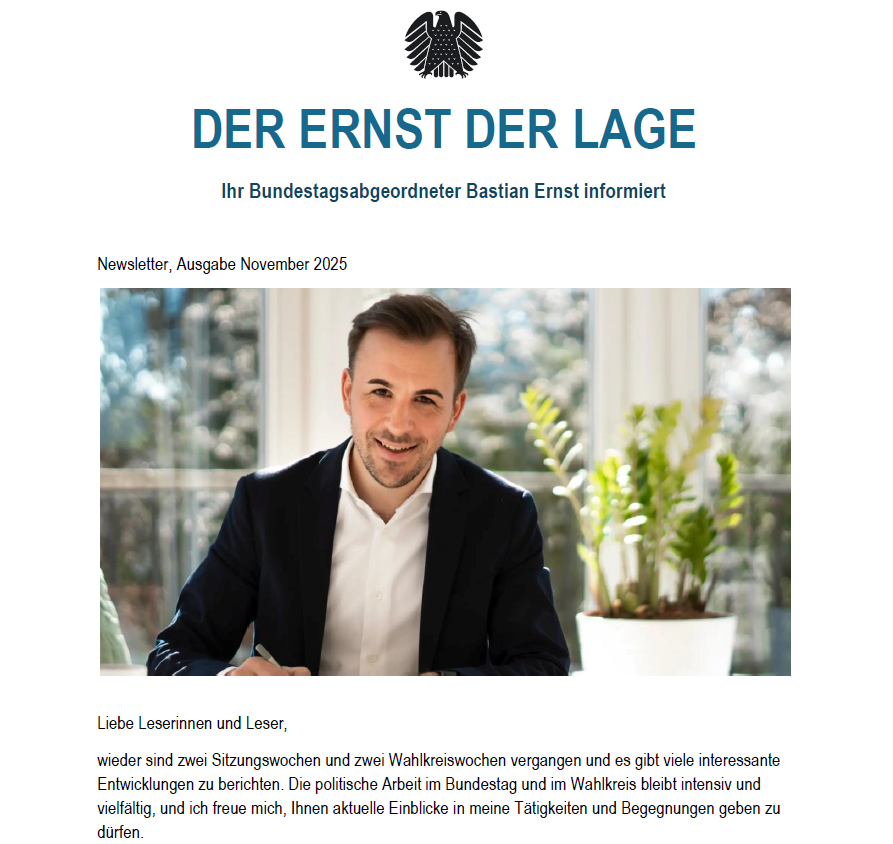 DER ERNST DER LAGE

Ihr Bundestagsabgeordneter Bastian Ernst informiert

Newsletter, Ausgabe November 2025

Liebe Leserinnen und Leser,

wieder sind zwei Sitzungswochen und zwei Wahlkreiswochen vergangen und es gibt viele interessante Entwicklungen zu berichten. Die politische Arbeit im Bundestag und im Wahlkreis bleibt intensiv und vielfältig, und ich freue mich, Ihnen aktuelle Einblicke in meine Tätigkeiten und Begegnungen geben zu dürfen.